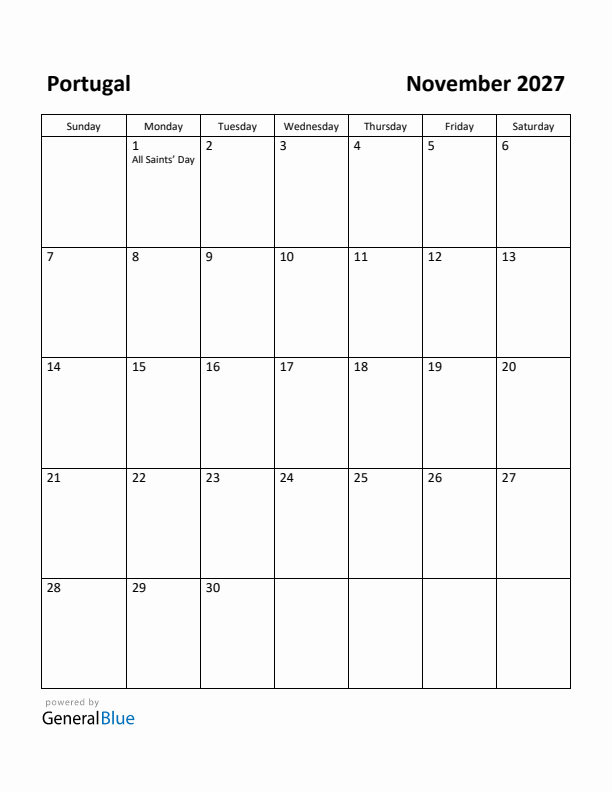 Portugal

November 2027

| Sunday | Monday | Tuesday | Wednesday | Thursday | Friday | Saturday |
|---|---|---|---|---|---|---|
| | 1 All Saints' Day | 2 | 3 | 4 | 5 | 6 |
| 7 | 8 | 9 | 10 | 11 | 12 | 13 |
| 14 | 15 | 16 | 17 | 18 | 19 | 20 |
| 21 | 22 | 23 | 24 | 25 | 26 | 27 |
| 28 | 29 | 30 | | | | |

powered by
GeneralBlue